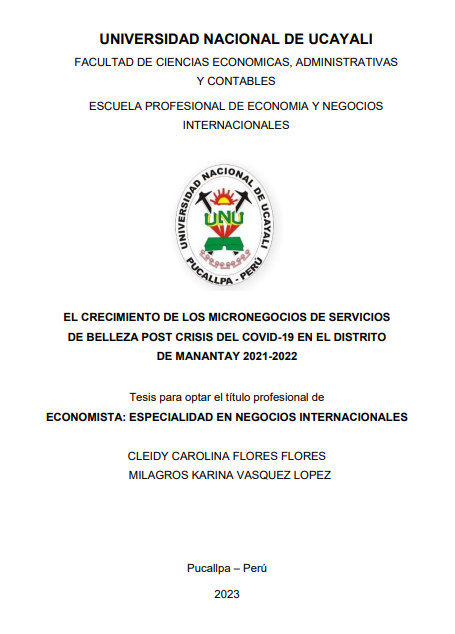 UNIVERSIDAD NACIONAL DE UCAYALI

FACULTAD DE CIENCIAS ECONOMICAS, ADMINISTRATIVAS Y CONTABLES

ESCUELA PROFESIONAL DE ECONOMIA Y NEGOCIOS INTERNACIONALES

UNIVERSIDAD NACIONAL DE UCAYALI
UNU
PUCALLPA - PERÚ

EL CRECIMIENTO DE LOS MICRONEGOCIOS DE SERVICIOS DE BELLEZA POST CRISIS DEL COVID-19 EN EL DISTRITO DE MANANTAY 2021-2022

Tesis para optar el título profesional de
ECONOMISTA: ESPECIALIDAD EN NEGOCIOS INTERNACIONALES

CLEIDY CAROLINA FLORES FLORES
MILAGROS KARINA VASQUEZ LOPEZ

Pucallpa – Perú

2023